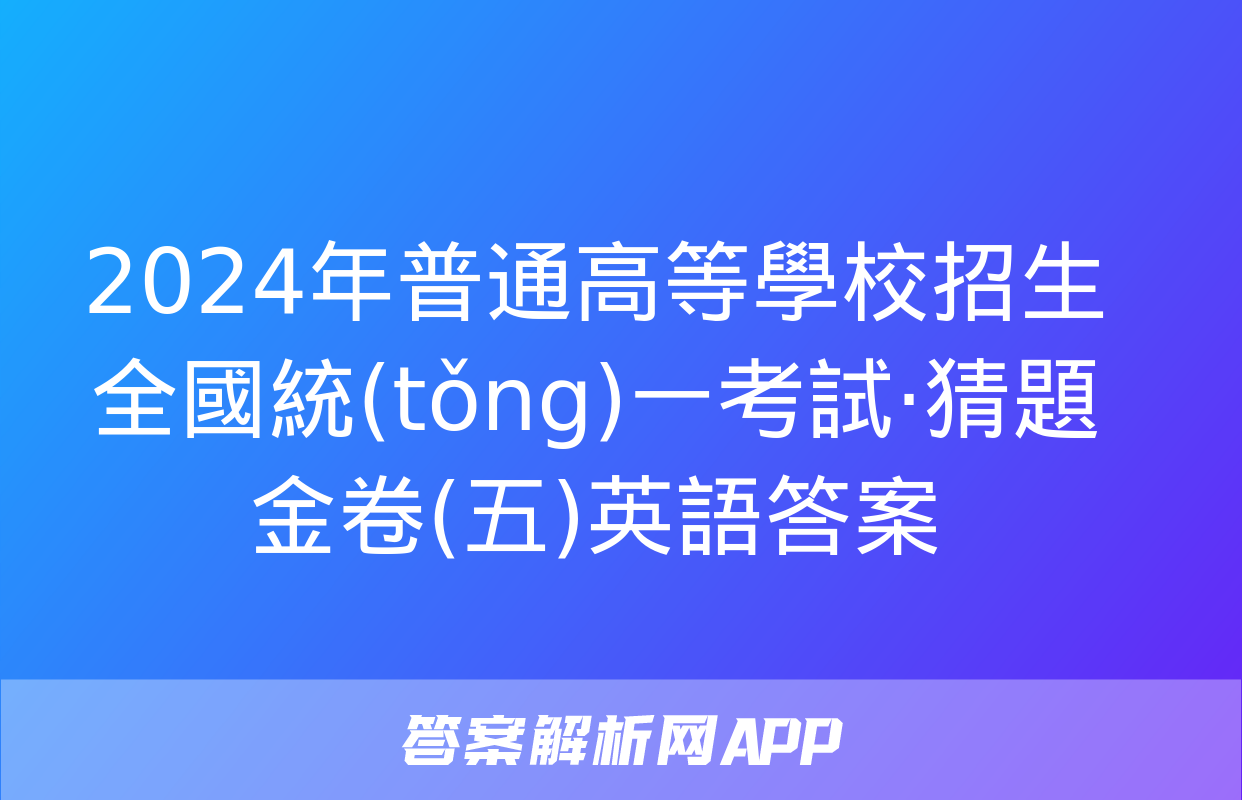 2024年普通高等學校招生全國統(tǒng)一考試·猜題金卷(五)英語答案

答案解析网APP